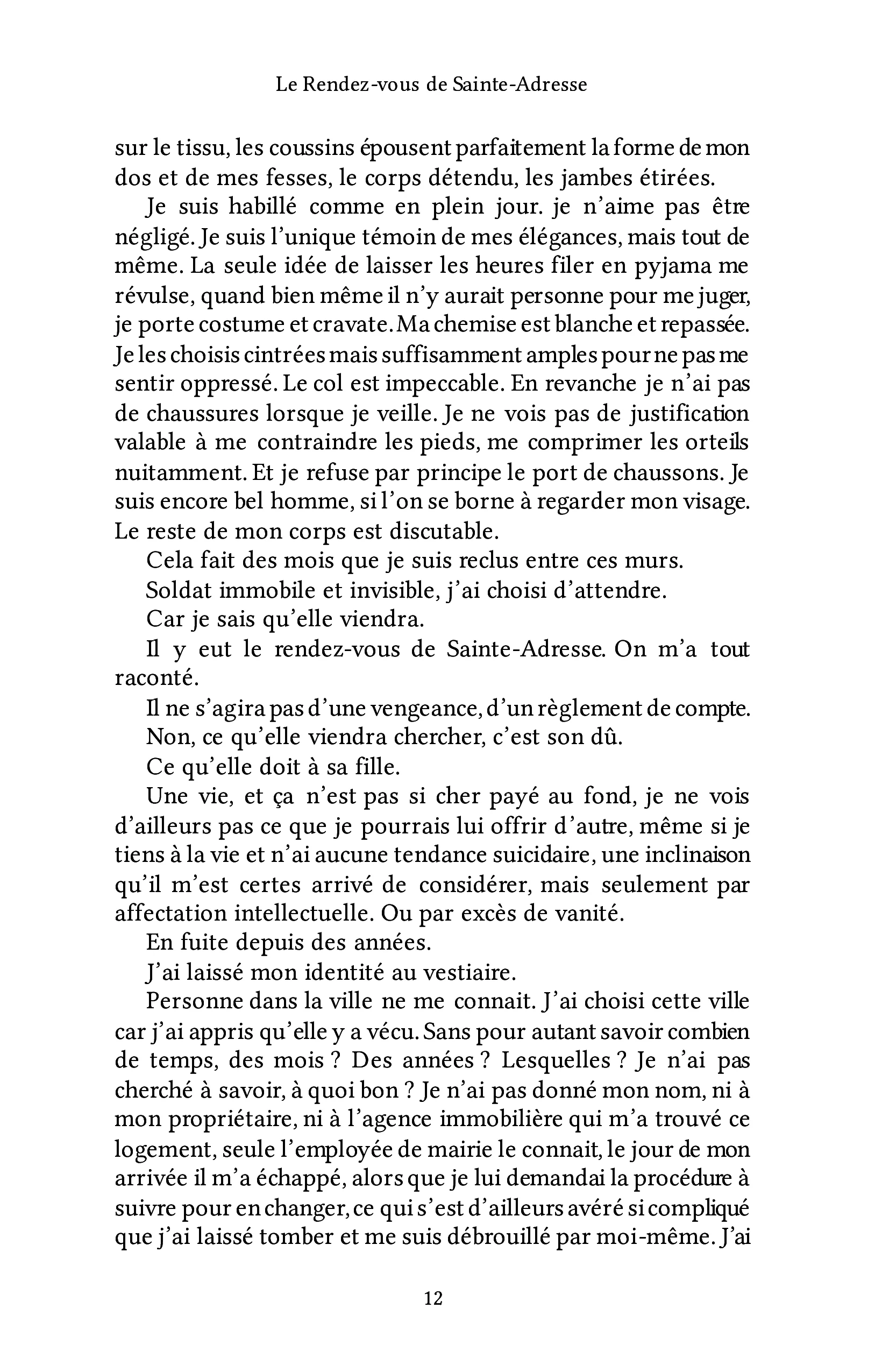 Le Rendez-vous de Sainte-Adresse

sur le tissu, les coussins épousent parfaitement la forme de mon dos et de mes fesses, le corps détendu, les jambes étirées.

Je suis habillé comme en plein jour. je n'aime pas être négligé. Je suis l'unique témoin de mes élégances, mais tout de même. La seule idée de laisser les heures filer en pyjama me révulse, quand bien même il n'y aurait personne pour me juger, je porte costume et cravate. Ma chemise est blanche et repassée. Je les choisis cintrées mais suffisamment amples pour ne pas me sentir oppressé. Le col est impeccable. En revanche je n'ai pas de chaussures lorsque je veille. Je ne vois pas de justification valable à me contraindre les pieds, me comprimer les orteils nuitamment. Et je refuse par principe le port de chaussons. Je suis encore bel homme, si l'on se borne à regarder mon visage. Le reste de mon corps est discutable.

Cela fait des mois que je suis reclus entre ces murs.

Soldat immobile et invisible, j'ai choisi d'attendre.

Car je sais qu'elle viendra.

Il y eut le rendez-vous de Sainte-Adresse. On m'a tout raconté.

Il ne s'agira pas d'une vengeance, d'un règlement de compte.

Non, ce qu'elle viendra chercher, c'est son dû.

Ce qu'elle doit à sa fille.

Une vie, et ça n'est pas si cher payé au fond, je ne vois d'ailleurs pas ce que je pourrais lui offrir d'autre, même si je tiens à la vie et n'ai aucune tendance suicidaire, une inclinaison qu'il m'est certes arrivé de considérer, mais seulement par affectation intellectuelle. Ou par excès de vanité.

En fuite depuis des années.

J'ai laissé mon identité au vestiaire.

Personne dans la ville ne me connait. J'ai choisi cette ville car j'ai appris qu'elle y a vécu. Sans pour autant savoir combien de temps, des mois ? Des années ? Lesquelles ? Je n'ai pas cherché à savoir, à quoi bon ? Je n'ai pas donné mon nom, ni à mon propriétaire, ni à l'agence immobilière qui m'a trouvé ce logement, seule l'employée de mairie le connait, le jour de mon arrivée il m'a échappé, alors que je lui demandai la procédure à suivre pour en changer, ce qui s'est d'ailleurs avéré si compliqué que j'ai laissé tomber et me suis débrouillé par moi-même. J'ai

12